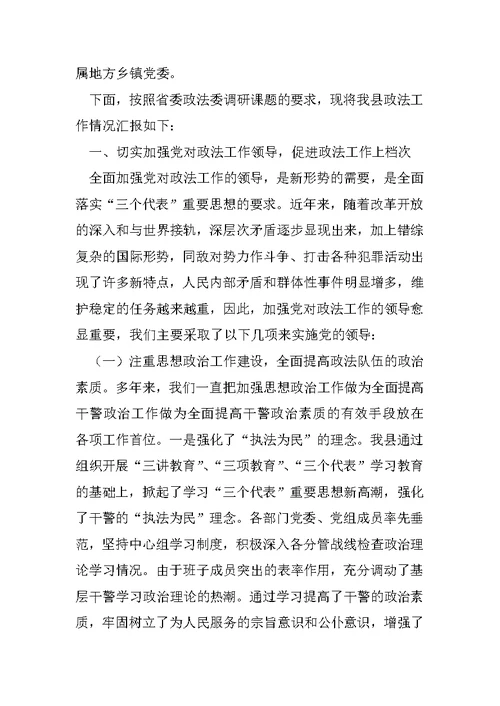 属地方乡镇党委。

下面，按照省委政法委调研课题的要求，现将我县政法工作情况汇报如下：

一、切实加强党对政法工作领导，促进政法工作上档次

全面加强党对政法工作的领导，是新形势的需要，是全面落实“三个代表”重要思想的要求。近年来，随着改革开放的深入和与世界接轨，深层次矛盾逐步显现出来，加上错综复杂的国际形势，同敌对势力作斗争、打击各种犯罪活动出现了许多新特点，人民内部矛盾和群体性事件明显增多，维护稳定的任务越来越重，因此，加强党对政法工作的领导愈显重要，我们主要采取了以下几项来实施党的领导：

（一）注重思想政治工作建设，全面提高政法队伍的政治素质。多年来，我们一直把加强思想政治工作做为全面提高干警政治工作做为全面提高干警政治素质的有效手段放在各项工作首位。一是强化了“执法为民”的理念。我县通过组织开展“三讲教育”、“三项教育”、“三个代表”学习教育的基础上，掀起了学习“三个代表”重要思想新高潮，强化了干警的“执法为民”理念。各部门党委、党组成员率先垂范，坚持中心组学习制度，积极深入各分管战线检查政治理论学习情况。由于班子成员突出的表率作用，充分调动了基层干警学习政治理论的热潮。通过学习提高了干警的政治素质，牢固树立了为人民服务的宗旨意识和公仆意识，增强了